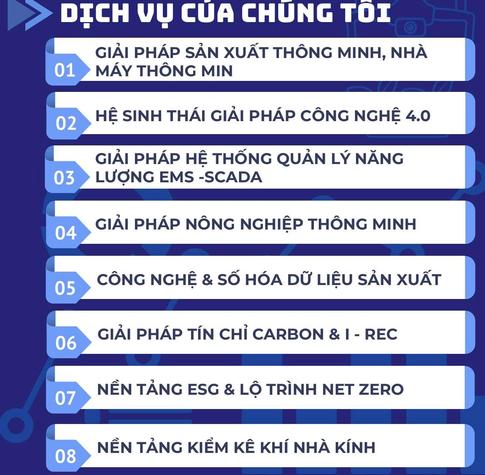 DỊCH VỤ CỦA CHÚNG TÔI

01 GIẢI PHÁP SẢN XUẤT THÔNG MINH, NHÀ MÁY THÔNG MIN

02 HỆ SINH THÁI GIẢI PHÁP CÔNG NGHỆ 4.0

03 GIẢI PHÁP HỆ THỐNG QUẢN LÝ NĂNG LƯỢNG EMS -SCADA

04 GIẢI PHÁP NÔNG NGHIỆP THÔNG MINH

05 CÔNG NGHỆ & SỐ HÓA DỮ LIỆU SẢN XUẤT

06 GIẢI PHÁP TÍN CHỈ CARBON & I - REC

07 NỀN TẢNG ESG & LỘ TRÌNH NET ZERO

08 NỀN TẢNG KIỂM KÊ KHÍ NHÀ KÍNH